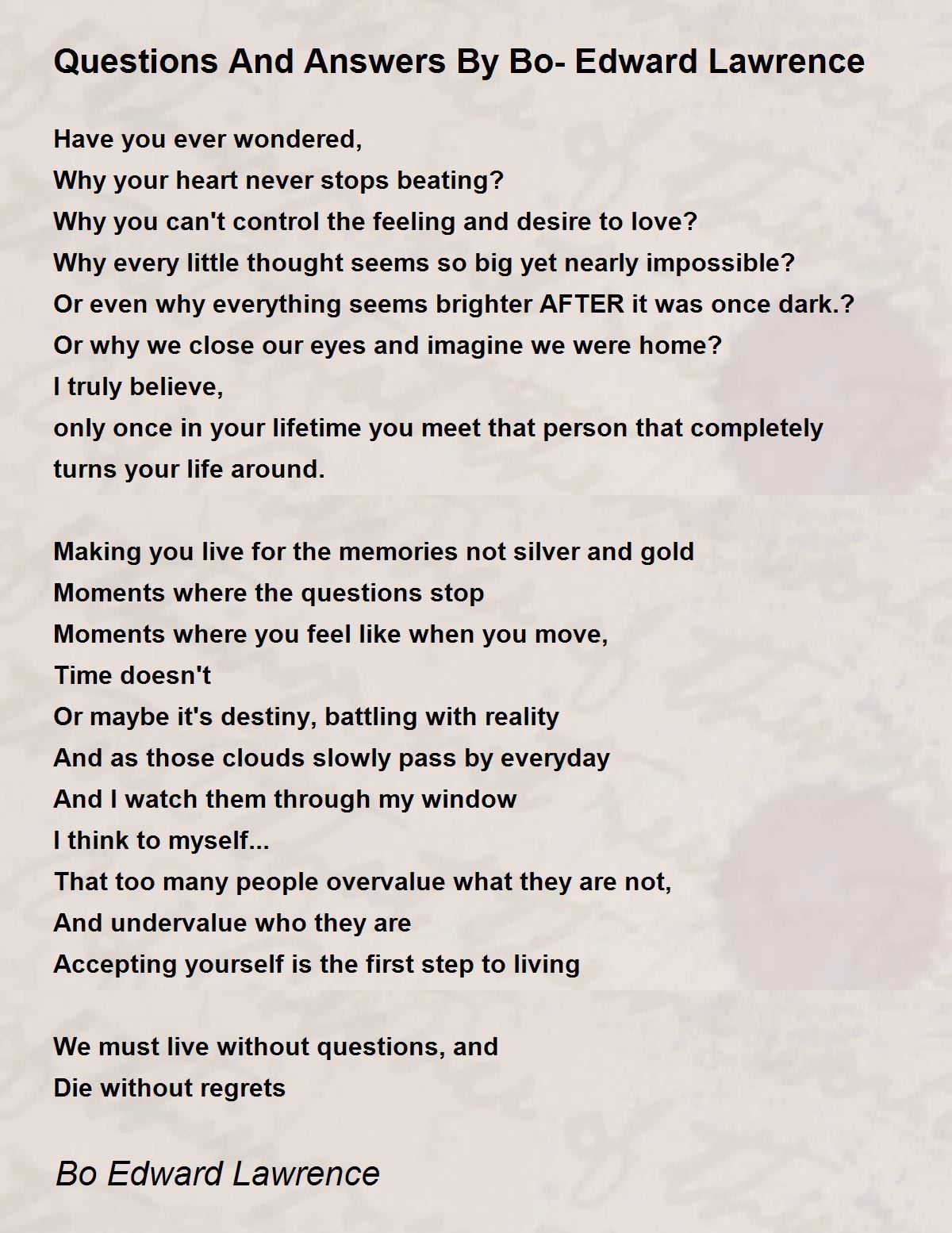 Questions And Answers By Bo- Edward Lawrence

Have you ever wondered,
Why your heart never stops beating?
Why you can't control the feeling and desire to love?
Why every little thought seems so big yet nearly impossible?
Or even why everything seems brighter AFTER it was once dark.?
Or why we close our eyes and imagine we were home?
I truly believe,
only once in your lifetime you meet that person that completely turns your life around.

Making you live for the memories not silver and gold
Moments where the questions stop
Moments where you feel like when you move,
Time doesn't
Or maybe it's destiny, battling with reality
And as those clouds slowly pass by everyday
And I watch them through my window
I think to myself...
That too many people overvalue what they are not,
And undervalue who they are
Accepting yourself is the first step to living

We must live without questions, and
Die without regrets

Bo Edward Lawrence